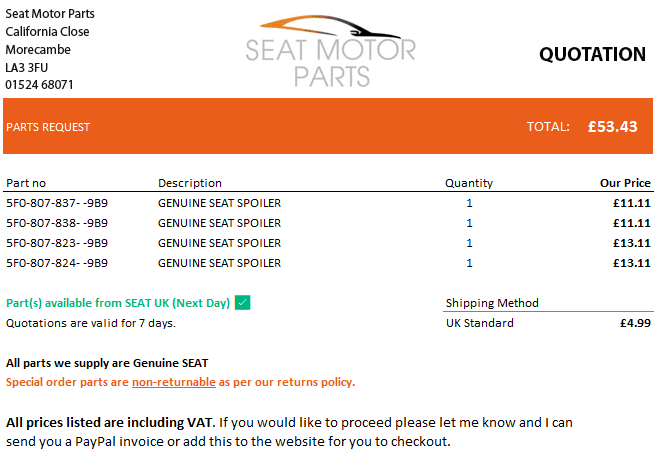 Seat Motor Parts
California Close
Morecambe
LA3 3FU
01524 68071

SEAT MOTOR PARTS

QUOTATION

PARTS REQUEST

TOTAL: £53.43

| Part no | Description | Quantity | Our Price |
|---|---|---|---|
| 5F0-807-837- -9B9 | GENUINE SEAT SPOILER | 1 | £11.11 |
| 5F0-807-838- -9B9 | GENUINE SEAT SPOILER | 1 | £11.11 |
| 5F0-807-823- -9B9 | GENUINE SEAT SPOILER | 1 | £13.11 |
| 5F0-807-824- -9B9 | GENUINE SEAT SPOILER | 1 | £13.11 |

Part(s) available from SEAT UK (Next Day) ☑
Quotations are valid for 7 days.

Shipping Method
UK Standard £4.99

All parts we supply are Genuine SEAT
Special order parts are non-returnable as per our returns policy.

All prices listed are including VAT. If you would like to proceed please let me know and I can send you a PayPal invoice or add this to the website for you to checkout.